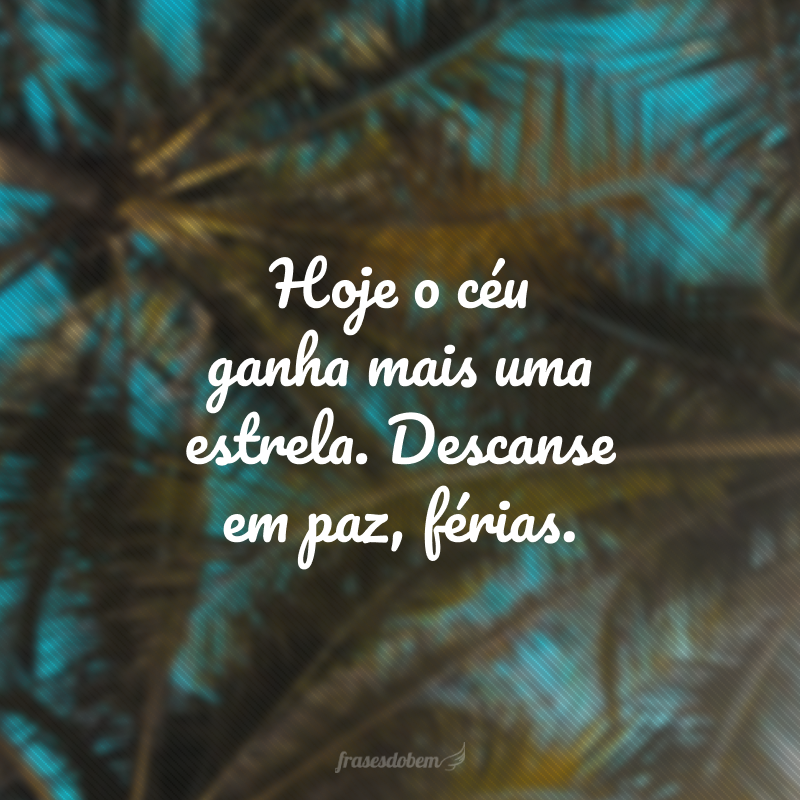 Hoje o céu ganha mais uma estrela. Descanse em paz, férias.

frasesdobem